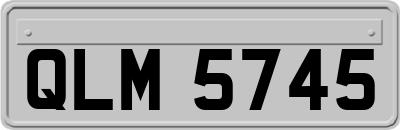 QLM 5745